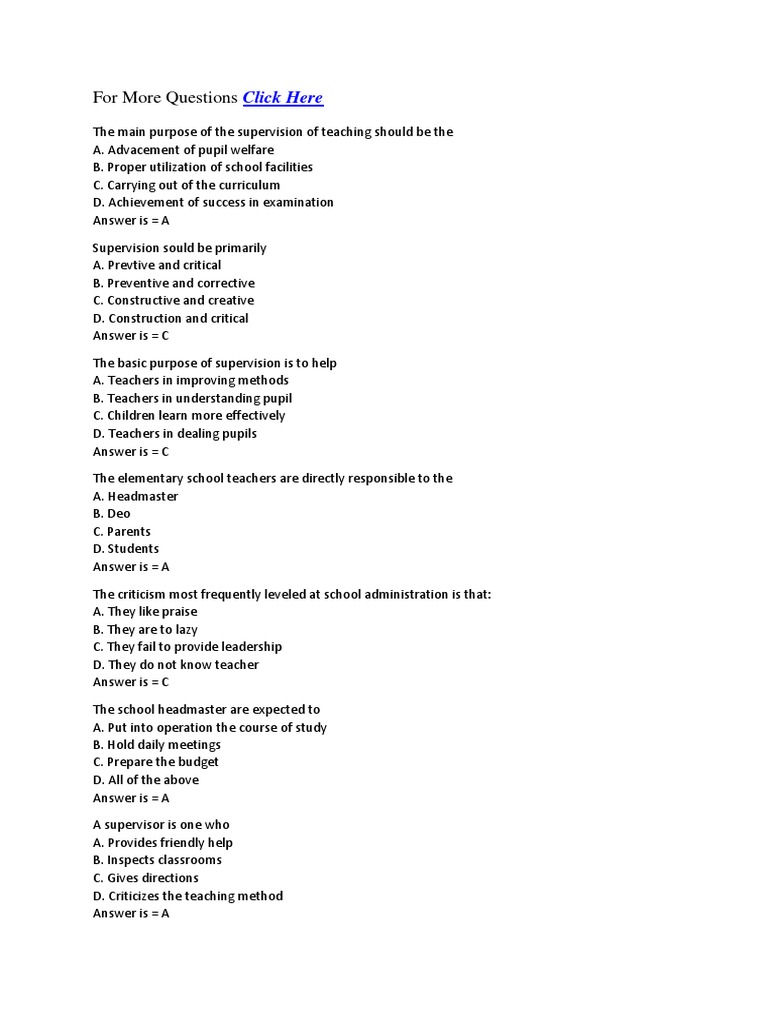 For More Questions Click Here

The main purpose of the supervision of teaching should be the
A. Advacement of pupil welfare
B. Proper utilization of school facilities
C. Carrying out of the curriculum
D. Achievement of success in examination
Answer is = A

Supervision sould be primarily
A. Prevtive and critical
B. Preventive and corrective
C. Constructive and creative
D. Construction and critical
Answer is = C

The basic purpose of supervision is to help
A. Teachers in improving methods
B. Teachers in understanding pupil
C. Children learn more effectively
D. Teachers in dealing pupils
Answer is = C

The elementary school teachers are directly responsible to the
A. Headmaster
B. Deo
C. Parents
D. Students
Answer is = A

The criticism most frequently leveled at school administration is that:
A. They like praise
B. They are to lazy
C. They fail to provide leadership
D. They do not know teacher
Answer is = C

The school headmaster are expected to
A. Put into operation the course of study
B. Hold daily meetings
C. Prepare the budget
D. All of the above
Answer is = A

A supervisor is one who
A. Provides friendly help
B. Inspects classrooms
C. Gives directions
D. Criticizes the teaching method
Answer is = A